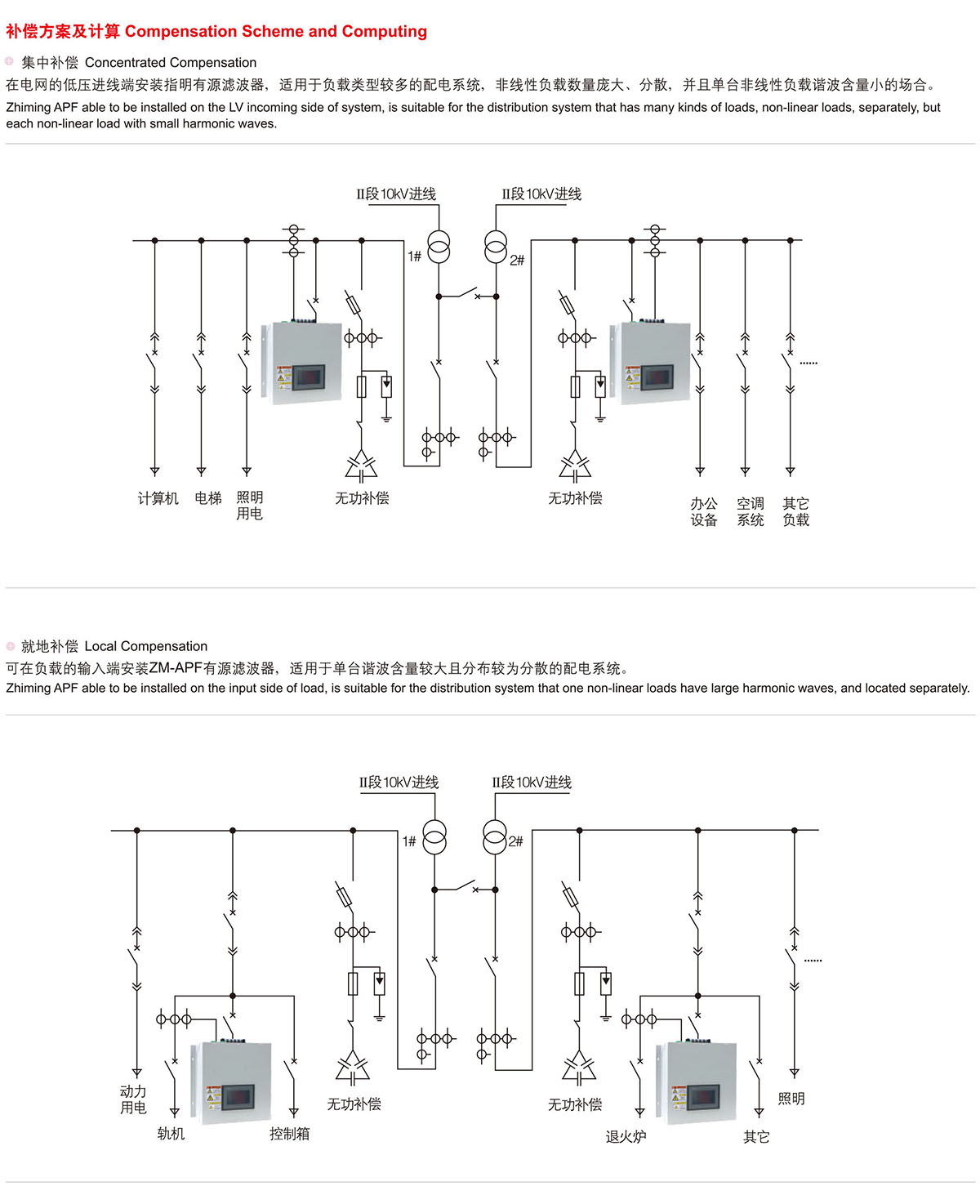 补偿方案及计算 Compensation Scheme and Computing

集中补偿 Concentrated Compensation

在电网的低压进线端安装指明有源滤波器，适用于负载类型较多的配电系统，非线性负载数量庞大、分散，并且单台非线性负载谐波含量小的场合。

Zhiming APF able to be installed on the LV incoming side of system, is suitable for the distribution system that has many kinds of loads, non-linear loads, separately, but each non-linear load with small harmonic waves.

Ⅱ段10kV进线

Ⅱ段10kV进线

1#

2#

......

计算机

电梯

照明用电

无功补偿

无功补偿

办公设备

空调系统

其它负载

就地补偿 Local Compensation

可在负载的输入端安装ZM-APF有源滤波器，适用于单台谐波含量较大且分布较为分散的配电系统。

Zhiming APF able to be installed on the input side of load, is suitable for the distribution system that one non-linear loads have large harmonic waves, and located separately.

Ⅱ段10kV进线

Ⅱ段10kV进线

1#

2#

......

动力用电

轨机

控制箱

无功补偿

无功补偿

退火炉

其它

照明